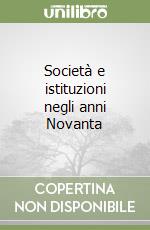 unilibro

Società e istituzioni negli anni Novanta

COPERTINA NON DISPONIBILE